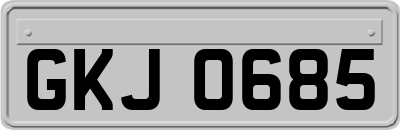 GKJ 0685